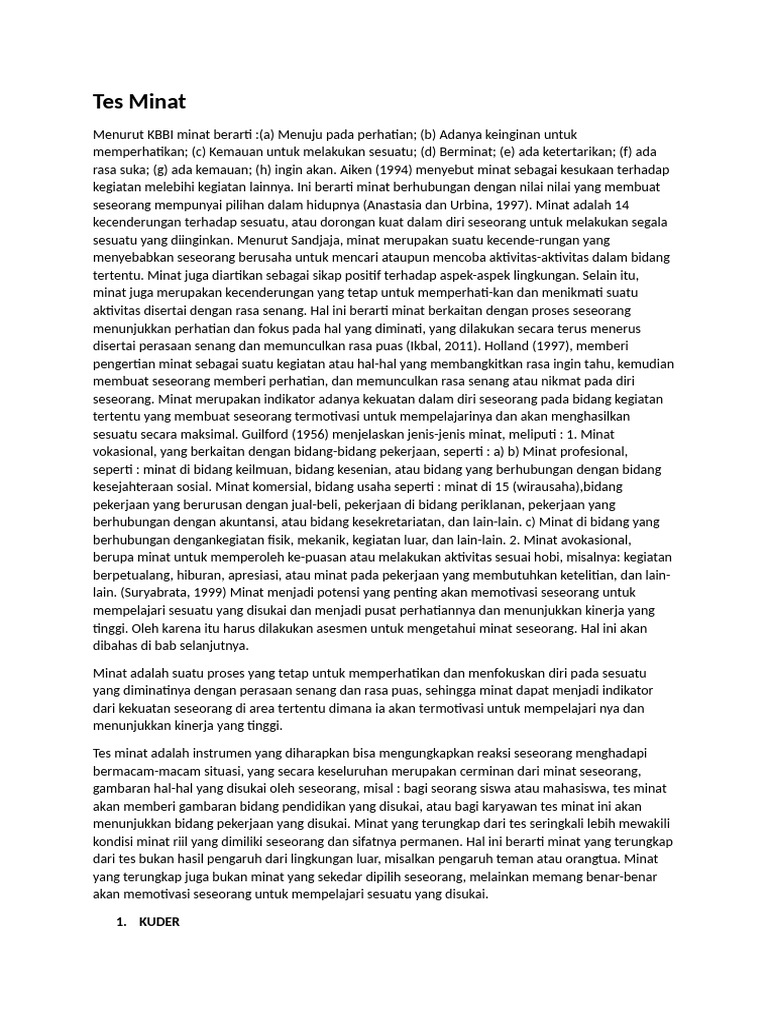 Tes Minat

Menurut KBBI minat berarti :(a) Menuju pada perhatian; (b) Adanya keinginan untuk memperhatikan; (c) Kemauan untuk melakukan sesuatu; (d) Berminat; (e) ada ketertarikan; (f) ada rasa suka; (g) ada kemauan; (h) ingin akan. Aiken (1994) menyebut minat sebagai kesukaan terhadap kegiatan melebihi kegiatan lainnya. Ini berarti minat berhubungan dengan nilai nilai yang membuat seseorang mempunyai pilihan dalam hidupnya (Anastasia dan Urbina, 1997). Minat adalah 14 kecenderungan terhadap sesuatu, atau dorongan kuat dalam diri seseorang untuk melakukan segala sesuatu yang diinginkan. Menurut Sandjaja, minat merupakan suatu kecende-rungan yang menyebabkan seseorang berusaha untuk mencari ataupun mencoba aktivitas-aktivitas dalam bidang tertentu. Minat juga diartikan sebagai sikap positif terhadap aspek-aspek lingkungan. Selain itu, minat juga merupakan kecenderungan yang tetap untuk memperhati-kan dan menikmati suatu aktivitas disertai dengan rasa senang. Hal ini berarti minat berkaitan dengan proses seseorang menunjukkan perhatian dan fokus pada hal yang diminati, yang dilakukan secara terus menerus disertai perasaan senang dan memunculkan rasa puas (Ikbal, 2011). Holland (1997), memberi pengertian minat sebagai suatu kegiatan atau hal-hal yang membangkitkan rasa ingin tahu, kemudian membuat seseorang memberi perhatian, dan memunculkan rasa senang atau nikmat pada diri seseorang. Minat merupakan indikator adanya kekuatan dalam diri seseorang pada bidang kegiatan tertentu yang membuat seseorang termotivasi untuk mempelajarinya dan akan menghasilkan sesuatu secara maksimal. Guilford (1956) menjelaskan jenis-jenis minat, meliputi : 1. Minat vokasional, yang berkaitan dengan bidang-bidang pekerjaan, seperti : a) b) Minat profesional, seperti : minat di bidang keilmuan, bidang kesenian, atau bidang yang berhubungan dengan bidang kesejahteraan sosial. Minat komersial, bidang usaha seperti : minat di 15 (wirausaha),bidang pekerjaan yang berurusan dengan jual-beli, pekerjaan di bidang periklanan, pekerjaan yang berhubungan dengan akuntansi, atau bidang kesekretariatan, dan lain-lain. c) Minat di bidang yang berhubungan dengankegiatan fisik, mekanik, kegiatan luar, dan lain-lain. 2. Minat avokasional, berupa minat untuk memperoleh ke-puasan atau melakukan aktivitas sesuai hobi, misalnya: kegiatan berpetualang, hiburan, apresiasi, atau minat pada pekerjaan yang membutuhkan ketelitian, dan lain-lain. (Suryabrata, 1999) Minat menjadi potensi yang penting akan memotivasi seseorang untuk mempelajari sesuatu yang disukai dan menjadi pusat perhatiannya dan menunjukkan kinerja yang tinggi. Oleh karena itu harus dilakukan asesmen untuk mengetahui minat seseorang. Hal ini akan dibahas di bab selanjutnya.

Minat adalah suatu proses yang tetap untuk memperhatikan dan menfokuskan diri pada sesuatu yang diminatinya dengan perasaan senang dan rasa puas, sehingga minat dapat menjadi indikator dari kekuatan seseorang di area tertentu dimana ia akan termotivasi untuk mempelajari nya dan menunjukkan kinerja yang tinggi.

Tes minat adalah instrumen yang diharapkan bisa mengungkapkan reaksi seseorang menghadapi bermacam-macam situasi, yang secara keseluruhan merupakan cerminan dari minat seseorang, gambaran hal-hal yang disukai oleh seseorang, misal : bagi seorang siswa atau mahasiswa, tes minat akan memberi gambaran bidang pendidikan yang disukai, atau bagi karyawan tes minat ini akan menunjukkan bidang pekerjaan yang disukai. Minat yang terungkap dari tes seringkali lebih mewakili kondisi minat riil yang dimiliki seseorang dan sifatnya permanen. Hal ini berarti minat yang terungkap dari tes bukan hasil pengaruh dari lingkungan luar, misalkan pengaruh teman atau orangtua. Minat yang terungkap juga bukan minat yang sekedar dipilih seseorang, melainkan memang benar-benar akan memotivasi seseorang untuk mempelajari sesuatu yang disukai.

1. KUDER